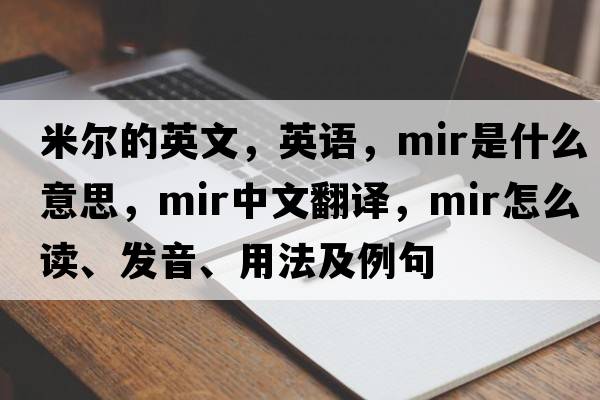 米尔的英文，英语，mir是什么意思，mir中文翻译，mir怎么读、发音、用法及例句